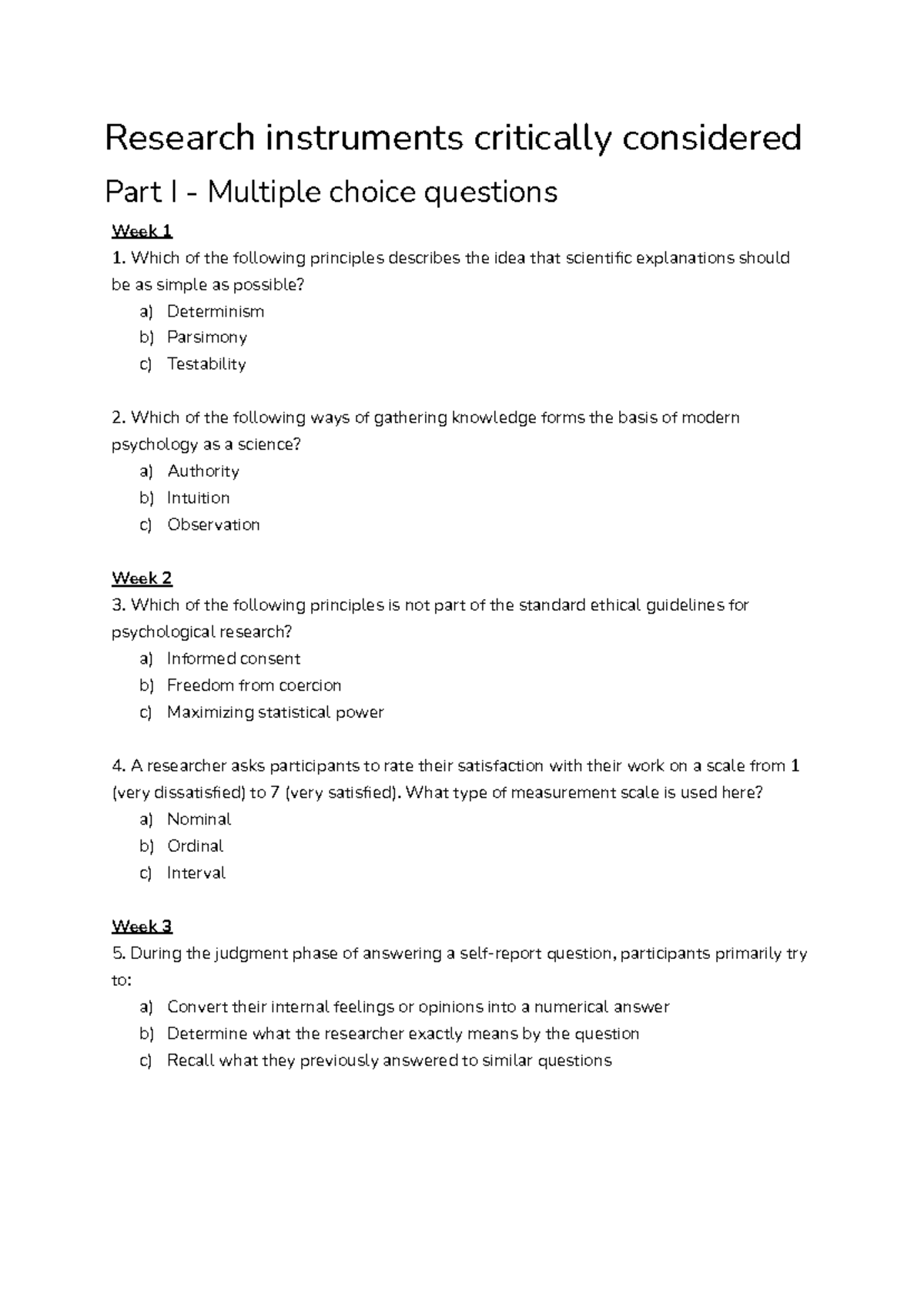 Research instruments critically considered

Part I - Multiple choice questions

Week 1

1. Which of the following principles describes the idea that scientific explanations should be as simple as possible?

a) Determinism
b) Parsimony
c) Testability

2. Which of the following ways of gathering knowledge forms the basis of modern psychology as a science?

a) Authority
b) Intuition
c) Observation

Week 2

3. Which of the following principles is not part of the standard ethical guidelines for psychological research?

a) Informed consent
b) Freedom from coercion
c) Maximizing statistical power

4. A researcher asks participants to rate their satisfaction with their work on a scale from 1 (very dissatisfied) to 7 (very satisfied). What type of measurement scale is used here?

a) Nominal
b) Ordinal
c) Interval

Week 3

5. During the judgment phase of answering a self-report question, participants primarily try to:

a) Convert their internal feelings or opinions into a numerical answer
b) Determine what the researcher exactly means by the question
c) Recall what they previously answered to similar questions